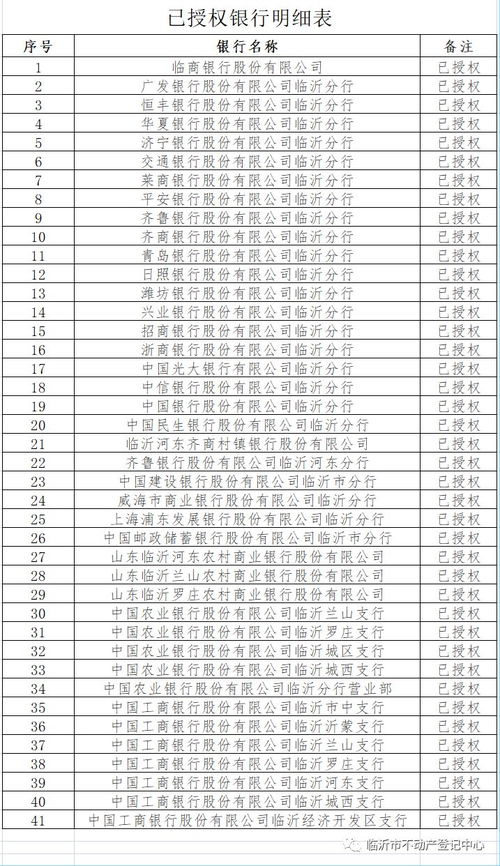 已授权银行明细表

| 序号 | 银行名称 | 备注 |
|---|---|---|
| 1 | 临商银行股份有限公司 | 已授权 |
| 2 | 广发银行股份有限公司临沂分行 | 已授权 |
| 3 | 恒丰银行股份有限公司临沂分行 | 已授权 |
| 4 | 华夏银行股份有限公司临沂分行 | 已授权 |
| 5 | 济宁银行股份有限公司临沂分行 | 已授权 |
| 6 | 交通银行股份有限公司临沂分行 | 已授权 |
| 7 | 莱商银行股份有限公司临沂分行 | 已授权 |
| 8 | 平安银行股份有限公司临沂分行 | 已授权 |
| 9 | 齐鲁银行股份有限公司临沂分行 | 已授权 |
| 10 | 齐商银行股份有限公司临沂分行 | 已授权 |
| 11 | 青岛银行股份有限公司临沂分行 | 已授权 |
| 12 | 日照银行股份有限公司临沂分行 | 已授权 |
| 13 | 潍坊银行股份有限公司临沂分行 | 已授权 |
| 14 | 兴业银行股份有限公司临沂分行 | 已授权 |
| 15 | 招商银行股份有限公司临沂分行 | 已授权 |
| 16 | 浙商银行股份有限公司临沂分行 | 已授权 |
| 17 | 中国光大银行有限公司临沂分行 | 已授权 |
| 18 | 中信银行股份有限公司临沂分行 | 已授权 |
| 19 | 中国银行股份有限公司临沂分行 | 已授权 |
| 20 | 中国民生银行股份有限公司临沂分行 | 已授权 |
| 21 | 临沂河东齐商村镇银行股份有限公司 | 已授权 |
| 22 | 齐鲁银行股份有限公司临沂河东分行 | 已授权 |
| 23 | 中国建设银行股份有限公司临沂市分行 | 已授权 |
| 24 | 威海市商业银行股份有限公司临沂分行 | 已授权 |
| 25 | 上海浦东发展银行股份有限公司临沂分行 | 已授权 |
| 26 | 中国邮政储蓄银行股份有限公司临沂市分行 | 已授权 |
| 27 | 山东临沂河东农村商业银行股份有限公司 | 已授权 |
| 28 | 山东临沂兰山农村商业银行股份有限公司 | 已授权 |
| 29 | 山东临沂罗庄农村商业银行股份有限公司 | 已授权 |
| 30 | 中国农业银行股份有限公司临沂兰山支行 | 已授权 |
| 31 | 中国农业银行股份有限公司临沂罗庄支行 | 已授权 |
| 32 | 中国农业银行股份有限公司临沂城区支行 | 已授权 |
| 33 | 中国农业银行股份有限公司临沂城西支行 | 已授权 |
| 34 | 中国农业银行股份有限公司临沂分行营业部 | 已授权 |
| 35 | 中国工商银行股份有限公司临沂市中支行 | 已授权 |
| 36 | 中国工商银行股份有限公司临沂沂蒙支行 | 已授权 |
| 37 | 中国工商银行股份有限公司临沂兰山支行 | 已授权 |
| 38 | 中国工商银行股份有限公司临沂罗庄支行 | 已授权 |
| 39 | 中国工商银行股份有限公司临沂河东支行 | 已授权 |
| 40 | 中国工商银行股份有限公司临沂城西支行 | 已授权 |
| 41 | 中国工商银行股份有限公司临沂经济开发区支行 | 已授权 |

临沂市不动产登记中心